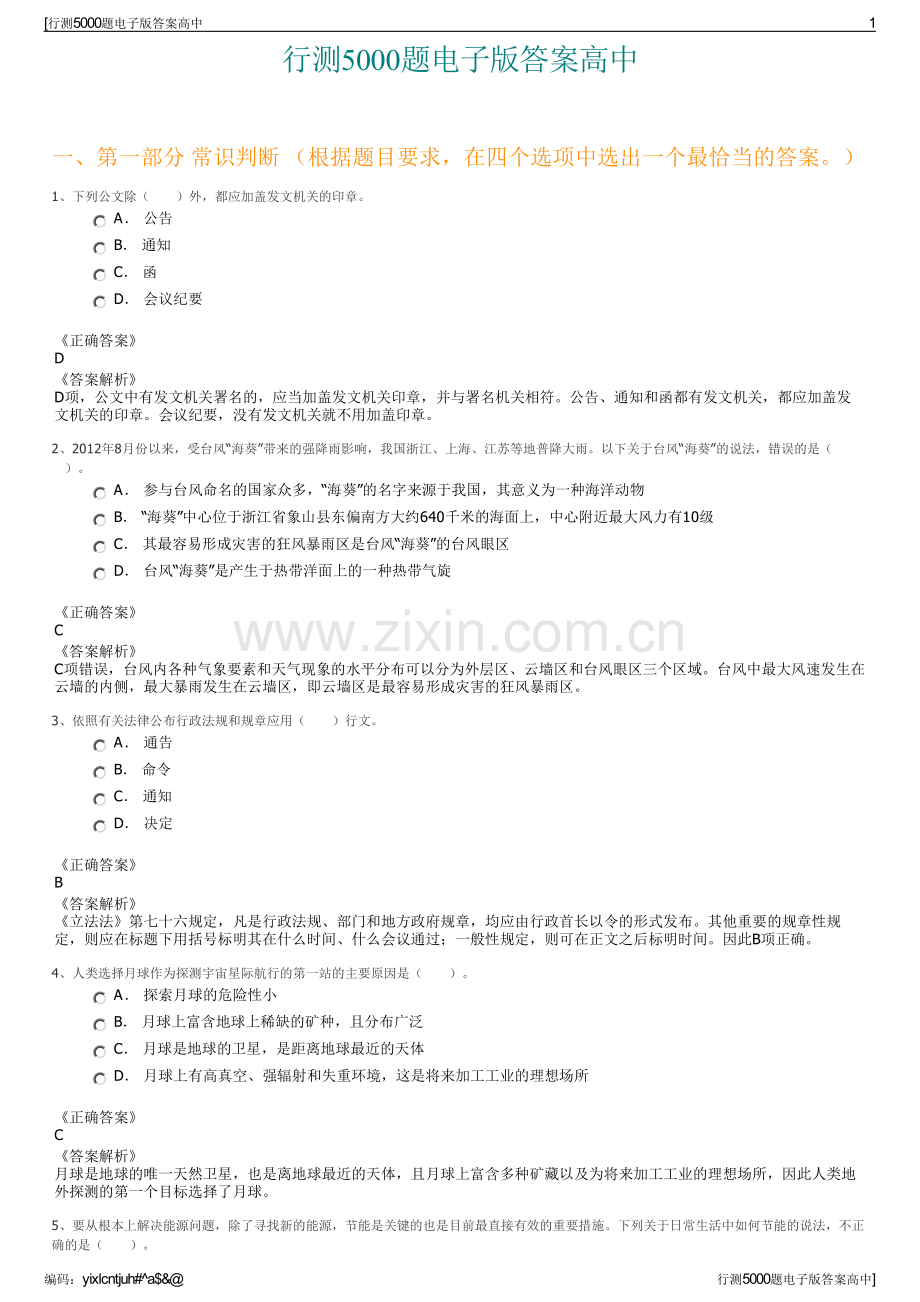 [行测5000题电子版答案高中 1

行测5000题电子版答案高中

一、第一部分 常识判断 （根据题目要求，在四个选项中选出一个最恰当的答案。）

1、下列公文除（ ）外，都应加盖发文机关的印章。

A． 公告
B． 通知
C． 函
D． 会议纪要

《正确答案》
D
《答案解析》
D项，公文中有发文机关署名的，应当加盖发文机关印章，并与署名机关相符。公告、通知和函都有发文机关，都应加盖发文机关的印章。会议纪要，没有发文机关就不用加盖印章。

2、2012年8月份以来，受台风“海葵”带来的强降雨影响，我国浙江、上海、江苏等地普降大雨。以下关于台风“海葵”的说法，错误的是（ ）。

A． 参与台风命名的国家众多，“海葵”的名字来源于我国，其意义为一种海洋动物
B． “海葵”中心位于浙江省象山县东偏南方大约640千米的海面上，中心附近最大风力有10级
C． 其最容易形成灾害的狂风暴雨区是台风“海葵”的台风眼区
D． 台风“海葵”是产生于热带洋面上的一种热带气旋

《正确答案》
C
《答案解析》
C项错误，台风内各种气象要素和天气现象的水平分布可以分为外层区、云墙区和台风眼区三个区域。台风中最大风速发生在云墙的内侧，最大暴雨发生在云墙区，即云墙区是最容易形成灾害的狂风暴雨区。

3、依照有关法律公布行政法规和规章应用（ ）行文。

A． 通告
B． 命令
C． 通知
D． 决定

《正确答案》
B
《答案解析》
《立法法》第七十六规定，凡是行政法规、部门和地方政府规章，均应由行政首长以令的形式发布。其他重要的规章性规定，则应在标题下用括号标明其在什么时间、什么会议通过；一般性规定，则可在正文之后标明时间。因此B项正确。

4、人类选择月球作为探测宇宙星际航行的第一站的主要原因是（ ）。

A． 探索月球的危险性小
B． 月球上富含地球上稀缺的矿种，且分布广泛
C． 月球是地球的卫星，是距离地球最近的天体
D． 月球上有高真空、强辐射和失重环境，这是将来加工工业的理想场所

《正确答案》
C
《答案解析》
月球是地球的唯一天然卫星，也是离地球最近的天体，且月球上富含多种矿藏以及为将来加工工业的理想场所，因此人类地外探测的第一个目标选择了月球。

5、要从根本上解决能源问题，除了寻找新的能源，节能是关键的也是目前最直接有效的重要措施。下列关于日常生活中如何节能的说法，不正确的是（ ）。

编码：yixlcntjuh#^a$&@ 行测5000题电子版答案高中]

www.zixin.com.cn